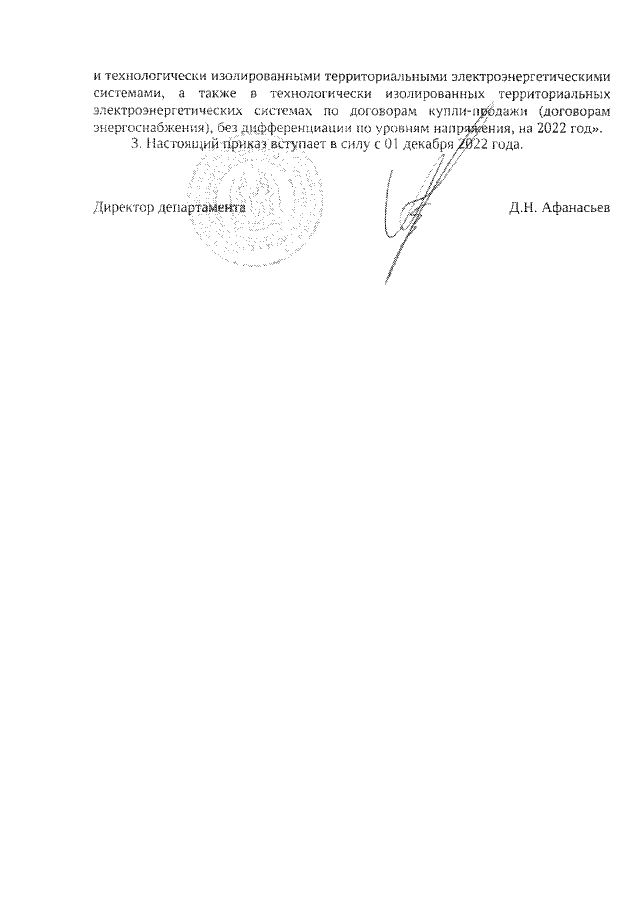 и технологически изолированными территориальными электроэнергетическими системами, а также в технологически изолированных территориальных электроэнергетических системах по договорам купли-продажи (договорам энергоснабжения), без дифференциации по уровням напряжения, на 2022 год».

3. Настоящий приказ вступает в силу с 01 декабря 2022 года.

Директор департамента Д.Н. Афанасьев